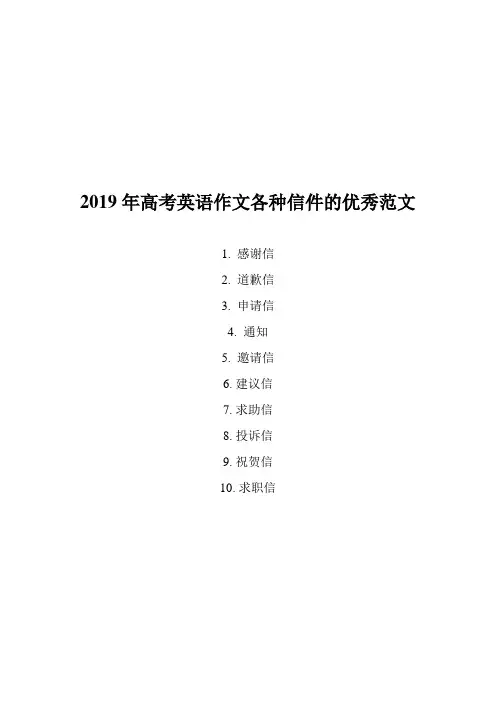 2019 年高考英语作文各种信件的优秀范文

1. 感谢信

2. 道歉信

3. 申请信

4. 通知

5. 邀请信

6. 建议信

7. 求助信

8. 投诉信

9. 祝贺信

10. 求职信